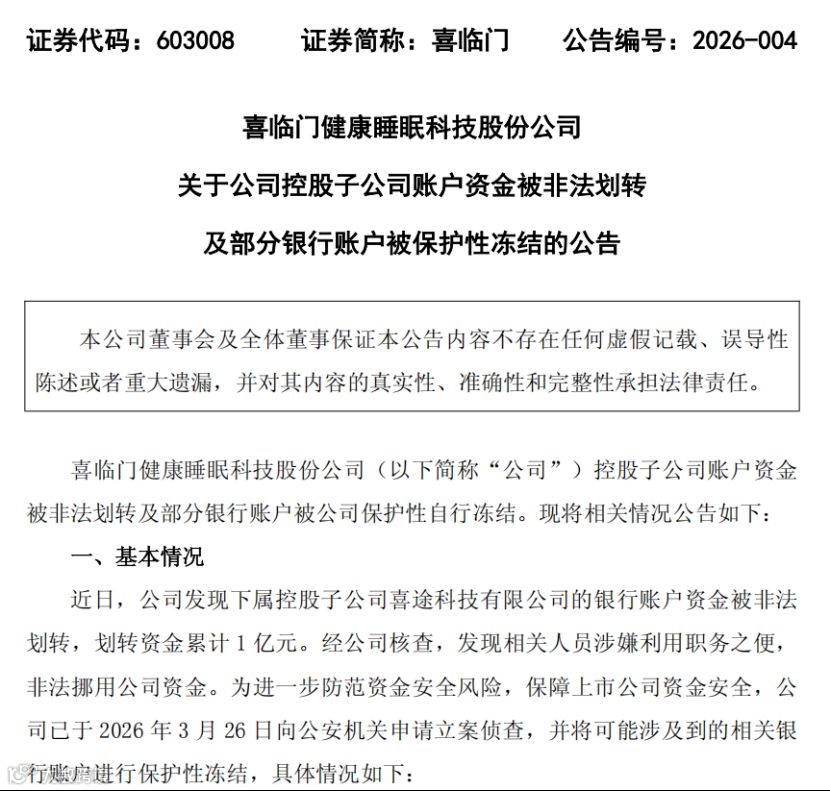 证券代码：603008　　证券简称：喜临门　　公告编号：2026-004

喜临门健康睡眠科技股份公司

关于公司控股子公司账户资金被非法划转

及部分银行账户被保护性冻结的公告

本公司董事会及全体董事保证本公告内容不存在任何虚假记载、误导性陈述或者重大遗漏，并对其内容的真实性、准确性和完整性承担法律责任。

喜临门健康睡眠科技股份公司（以下简称“公司”）控股子公司账户资金被非法划转及部分银行账户被公司保护性自行冻结。现将相关情况公告如下：

一、基本情况

近日，公司发现下属控股子公司喜途科技有限公司的银行账户资金被非法划转，划转资金累计 1 亿元。经公司核查，发现相关人员涉嫌利用职务之便，非法挪用公司资金。为进一步防范资金安全风险，保障上市公司资金安全，公司已于 2026 年 3 月 26 日向公安机关申请立案侦查，并将可能涉及到的相关银行账户进行保护性冻结，具体情况如下：